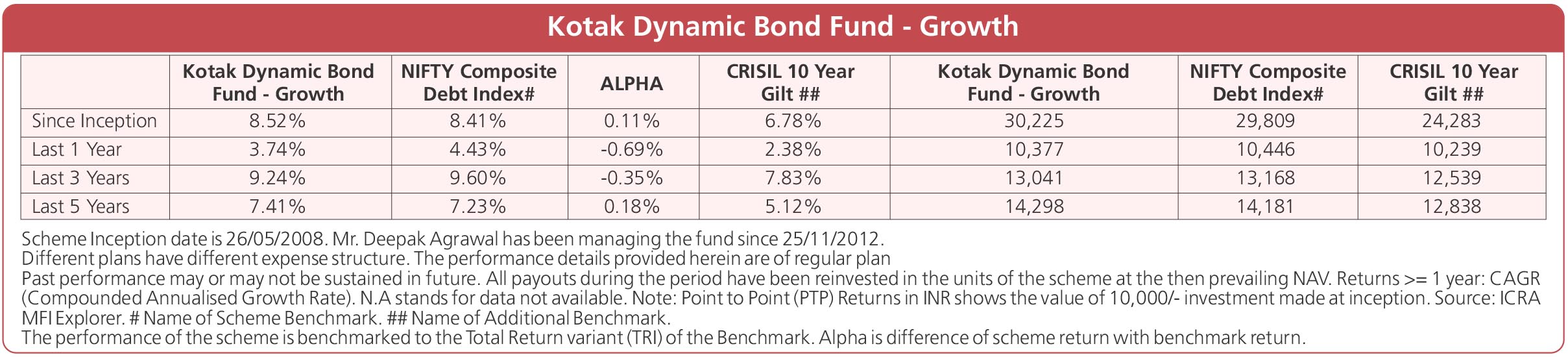 Kotak Dynamic Bond Fund - Growth

| | Kotak Dynamic Bond Fund - Growth | NIFTY Composite Debt Index# | ALPHA | CRISIL 10 Year Gilt ## | Kotak Dynamic Bond Fund - Growth | NIFTY Composite Debt Index# | CRISIL 10 Year Gilt ## |
|---|---|---|---|---|---|---|---|
| Since Inception | 8.52% | 8.41% | 0.11% | 6.78% | 30,225 | 29,809 | 24,283 |
| Last 1 Year | 3.74% | 4.43% | -0.69% | 2.38% | 10,377 | 10,446 | 10,239 |
| Last 3 Years | 9.24% | 9.60% | -0.35% | 7.83% | 13,041 | 13,168 | 12,539 |
| Last 5 Years | 7.41% | 7.23% | 0.18% | 5.12% | 14,298 | 14,181 | 12,838 |

Scheme Inception date is 26/05/2008. Mr. Deepak Agrawal has been managing the fund since 25/11/2012.
Different plans have different expense structure. The performance details provided herein are of regular plan
Past performance may or may not be sustained in future. All payouts during the period have been reinvested in the units of the scheme at the then prevailing NAV. Returns >= 1 year: CAGR (Compounded Annualised Growth Rate). N.A stands for data not available. Note: Point to Point (PTP) Returns in INR shows the value of 10,000/- investment made at inception. Source: ICRA MFI Explorer. # Name of Scheme Benchmark. ## Name of Additional Benchmark.
The performance of the scheme is benchmarked to the Total Return variant (TRI) of the Benchmark. Alpha is difference of scheme return with benchmark return.